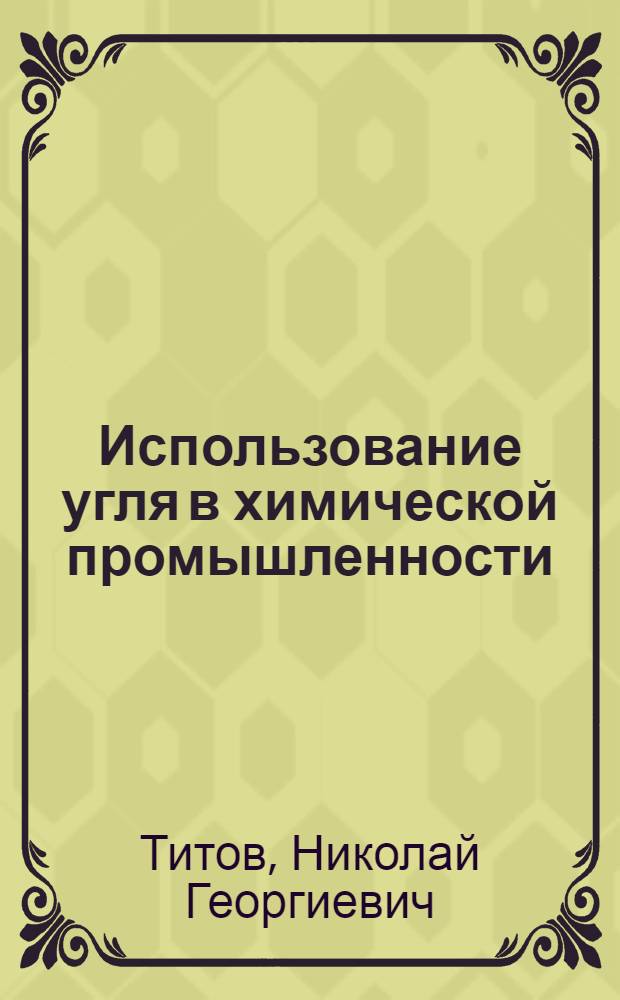 Использование угля в химической промышленности

Титов, Николай Георгиевич